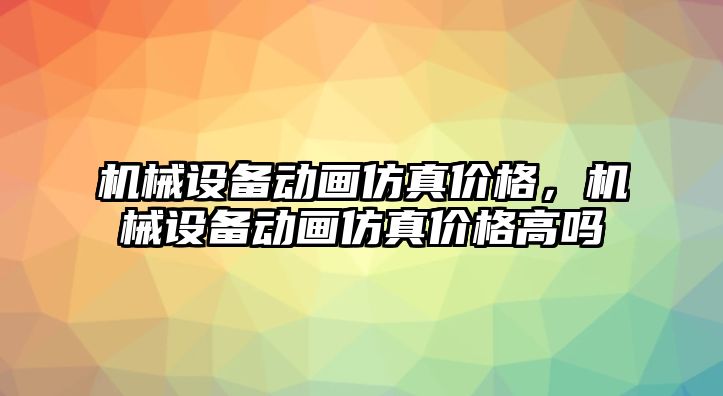 机械设备动画仿真价格，机械设备动画仿真价格高吗